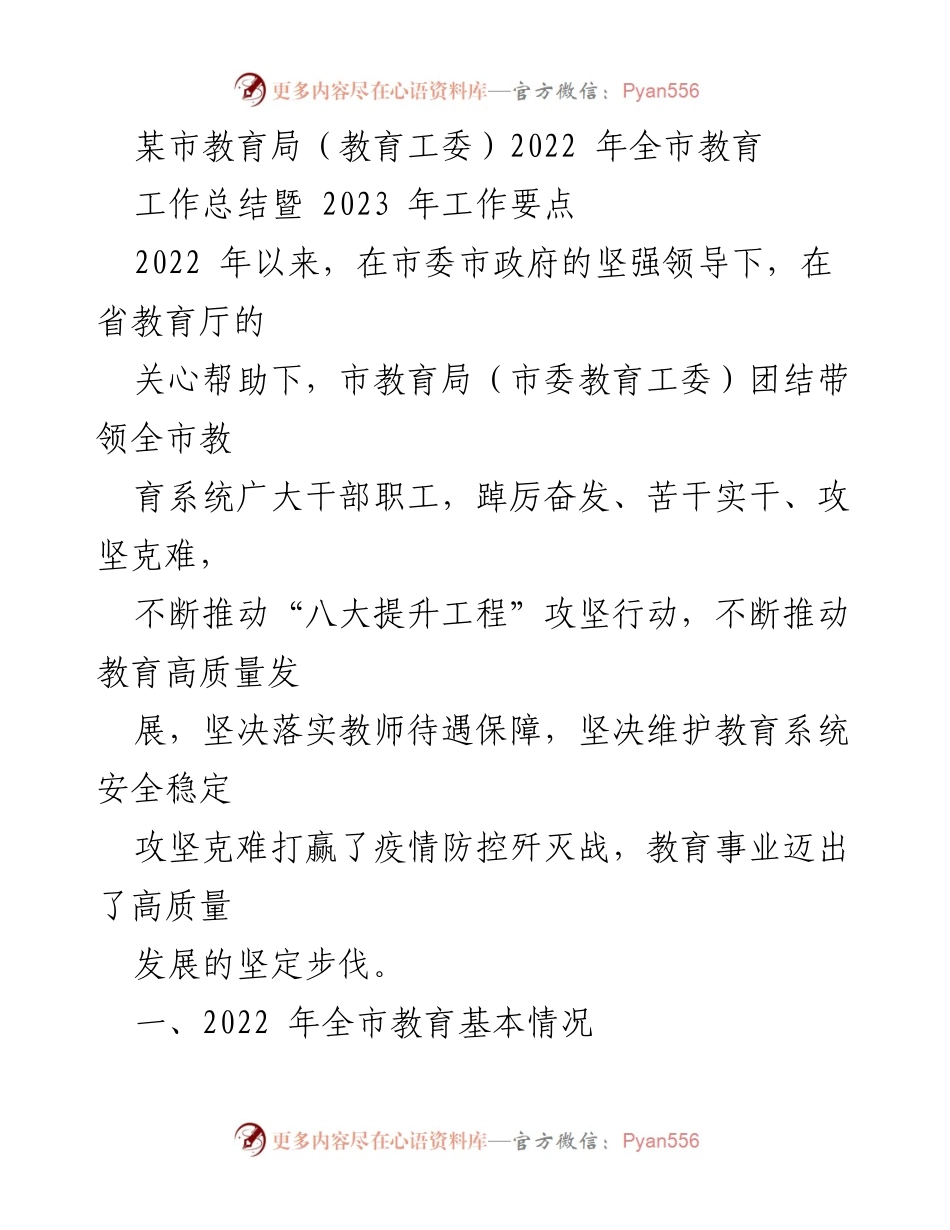 更多内容尽在心语资料库—官方微信：Pyan556

某市教育局（教育工委）2022 年全市教育

工作总结暨 2023 年工作要点

2022 年以来，在市委市政府的坚强领导下，在省教育厅的

关心帮助下，市教育局（市委教育工委）团结带领全市教

育系统广大干部职工，踔厉奋发、苦干实干、攻坚克难，

不断推动“八大提升工程”攻坚行动，不断推动教育高质量发

展，坚决落实教师待遇保障，坚决维护教育系统安全稳定

攻坚克难打赢了疫情防控歼灭战，教育事业迈出了高质量

发展的坚定步伐。

一、2022 年全市教育基本情况

更多内容尽在心语资料库—官方微信：Pyan556